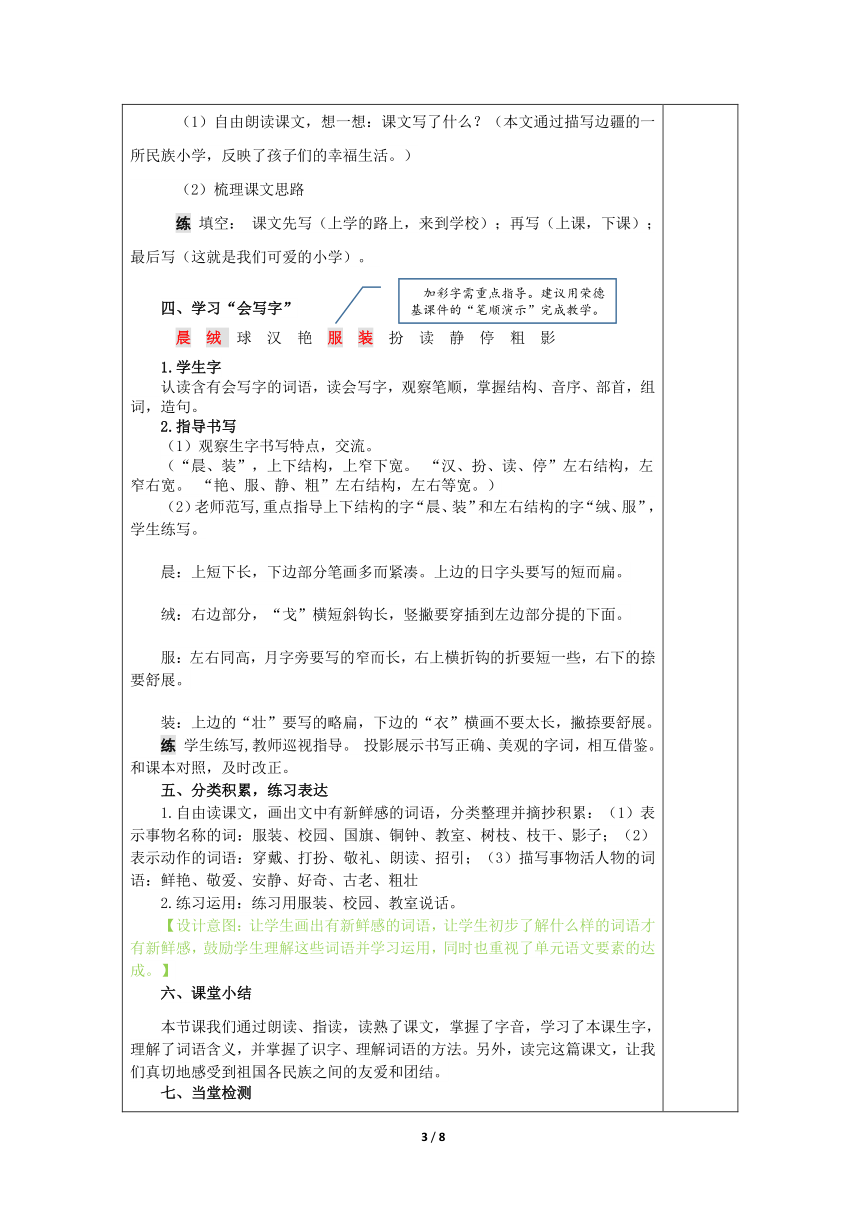 （1）自由朗读课文，想一想：课文写了什么？（本文通过描写边疆的一所民族小学，反映了孩子们的幸福生活。）

（2）梳理课文思路

练 填空： 课文先写（上学的路上，来到学校）；再写（上课，下课）；最后写（这就是我们可爱的小学）。

四、学习“会写字”

加彩字需重点指导。建议用荣德基课件的“笔顺演示”完成教学。

晨 绒 球 汉 艳 服 装 扮 读 静 停 粗 影

1.学生字
认读含有会写字的词语，读会写字，观察笔顺，掌握结构、音序、部首，组词，造句。
2.指导书写
（1）观察生字书写特点，交流。
（“晨、装”，上下结构，上窄下宽。 “汉、扮、读、停”左右结构，左窄右宽。 “艳、服、静、粗”左右结构，左右等宽。）
（2）老师范写，重点指导上下结构的字“晨、装”和左右结构的字“绒、服”，学生练写。

晨：上短下长，下边部分笔画多而紧凑。上边的日字头要写的短而扁。

绒：右边部分，“戈”横短斜钩长，竖撇要穿插到左边部分提的下面。

服：左右同高，月字旁要写的窄而长，右上横折钩的折要短一些，右下的捺要舒展。

装：上边的“壮”要写的略扁，下边的“衣”横画不要太长，撇捺要舒展。
练 学生练写，教师巡视指导。 投影展示书写正确、美观的字词，相互借鉴。和课本对照，及时改正。
五、分类积累，练习表达
1.自由读课文，画出文中有新鲜感的词语，分类整理并摘抄积累：（1）表示事物名称的词：服装、校园、国旗、铜钟、教室、树枝、枝干、影子；（2）表示动作的词语：穿戴、打扮、敬礼、朗读、招引；（3）描写事物活人物的词语：鲜艳、敬爱、安静、好奇、古老、粗壮
2.练习运用：练习用服装、校园、教室说话。
【设计意图：让学生画出有新鲜感的词语，让学生初步了解什么样的词语才有新鲜感，鼓励学生理解这些词语并学习运用，同时也重视了单元语文要素的达成。】
六、课堂小结

本节课我们通过朗读、指读，读熟了课文，掌握了字音，学习了本课生字，理解了词语含义，并掌握了识字、理解词语的方法。另外，读完这篇课文，让我们真切地感受到祖国各民族之间的友爱和团结。
七、当堂检测

3 / 8